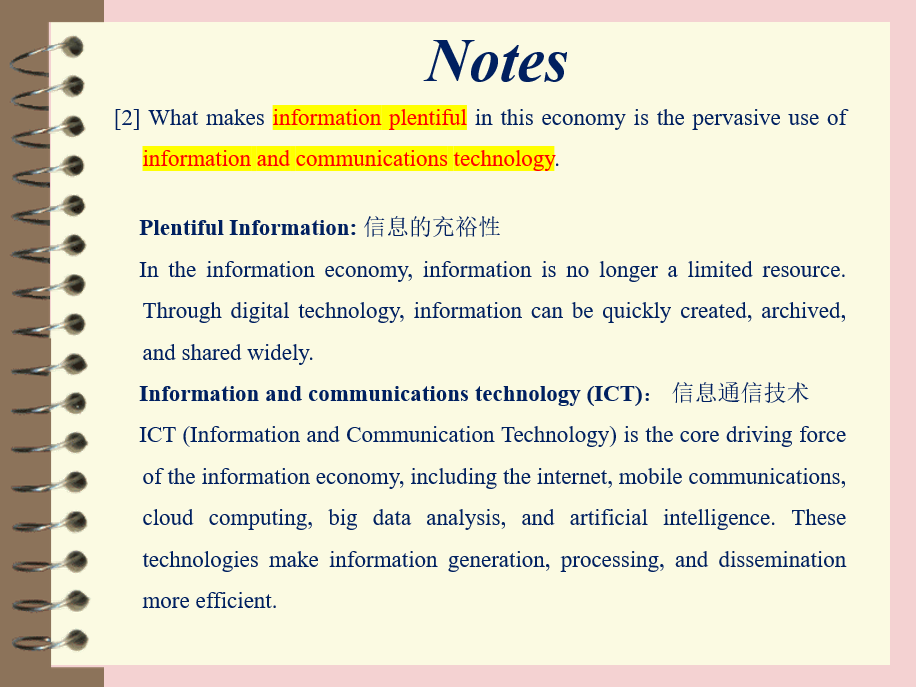 Notes

[2] What makes information plentiful in this economy is the pervasive use of information and communications technology.

Plentiful Information: 信息的充裕性

In the information economy, information is no longer a limited resource. Through digital technology, information can be quickly created, archived, and shared widely.

Information and communications technology (ICT)： 信息通信技术

ICT (Information and Communication Technology) is the core driving force of the information economy, including the internet, mobile communications, cloud computing, big data analysis, and artificial intelligence. These technologies make information generation, processing, and dissemination more efficient.